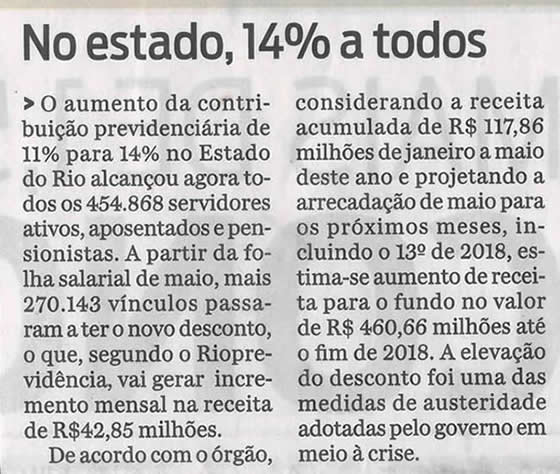 No estado, 14% a todos

> O aumento da contribuição previdenciária de 11% para 14% no Estado do Rio alcançou agora todos os 454.868 servidores ativos, aposentados e pensionistas. A partir da folha salarial de maio, mais 270.143 vínculos passaram a ter o novo desconto, o que, segundo o Rioprevidência, vai gerar incremento mensal na receita de R$42,85 milhões.

De acordo com o órgão, considerando a receita acumulada de R$ 117,86 milhões de janeiro a maio deste ano e projetando a arrecadação de maio para os próximos meses, incluindo o 13º de 2018, estima-se aumento de receita para o fundo no valor de R$ 460,66 milhões até o fim de 2018. A elevação do desconto foi uma das medidas de austeridade adotadas pelo governo em meio à crise.